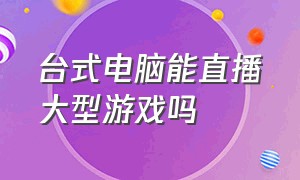 台式电脑能直播大型游戏吗